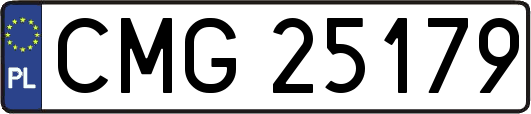 PL

CMG 25179